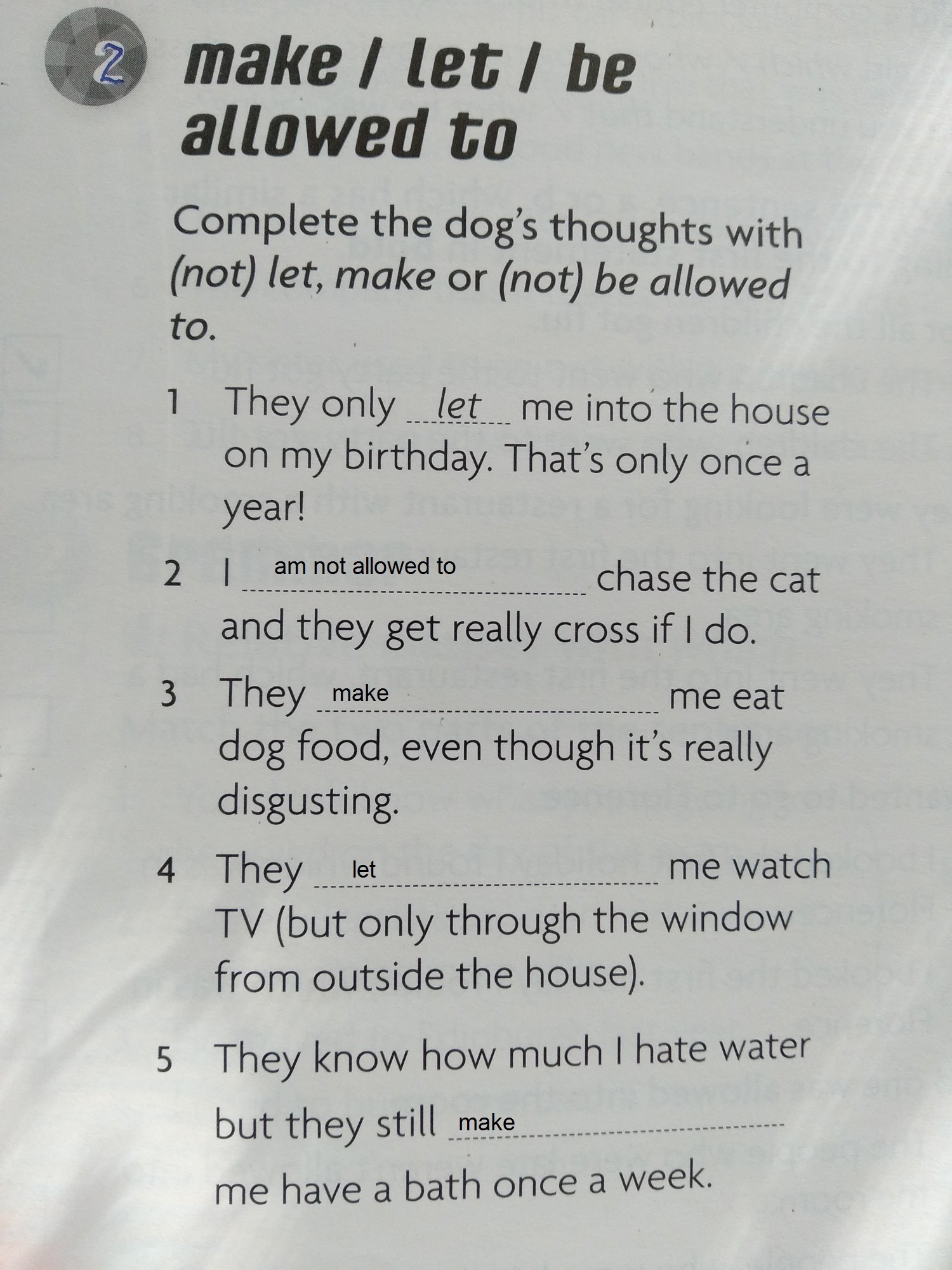 2 make / let / be allowed to

Complete the dog's thoughts with (not) let, make or (not) be allowed to.

1 They only let me into the house on my birthday. That's only once a year!

2 I am not allowed to chase the cat and they get really cross if I do.

3 They make me eat dog food, even though it's really disgusting.

4 They let me watch TV (but only through the window from outside the house).

5 They know how much I hate water but they still make me have a bath once a week.